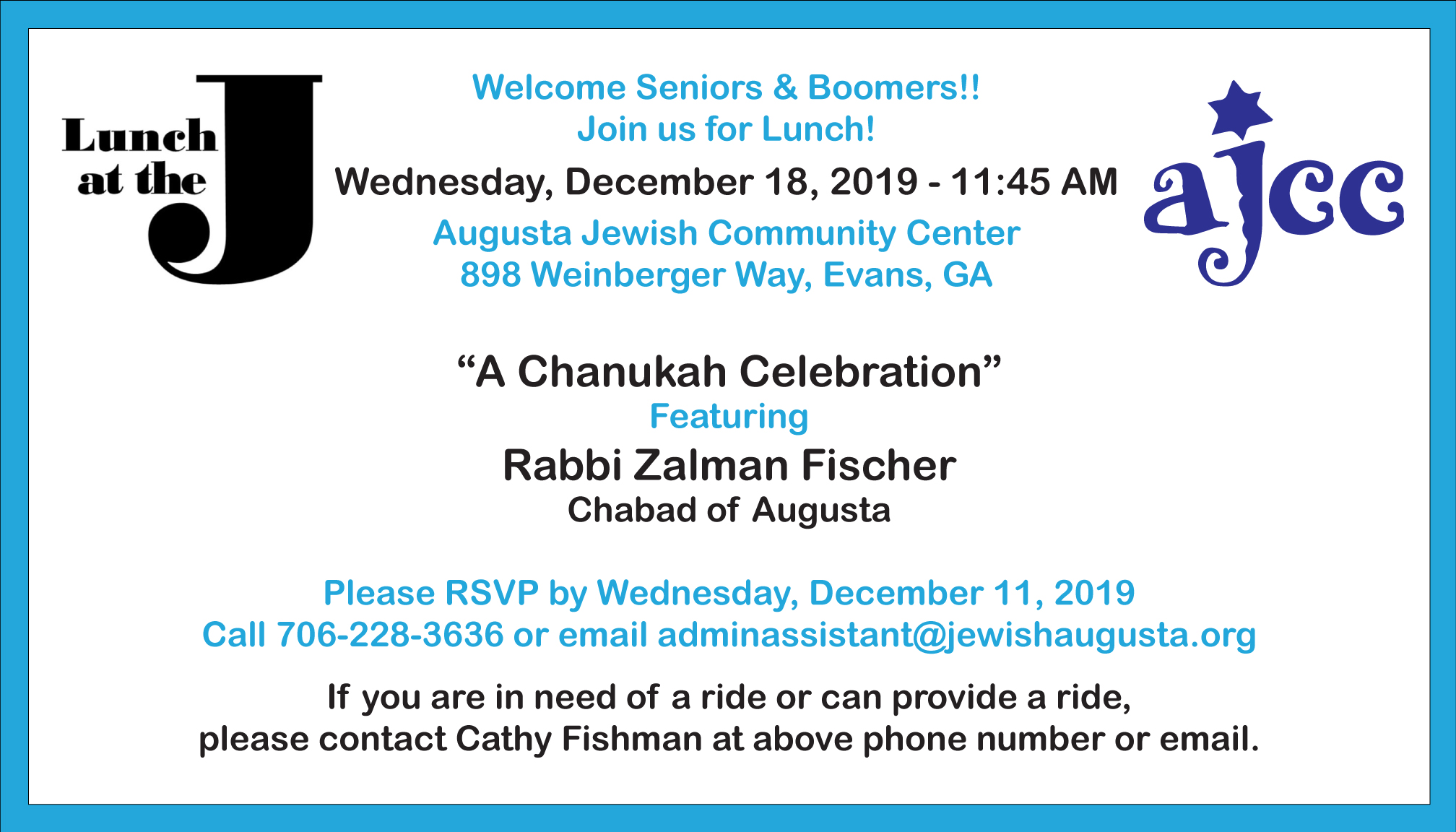 Lunch at the J

Welcome Seniors & Boomers!!
Join us for Lunch!
Wednesday, December 18, 2019 - 11:45 AM
Augusta Jewish Community Center
898 Weinberger Way, Evans, GA

ajcc

“A Chanukah Celebration”
Featuring
Rabbi Zalman Fischer
Chabad of Augusta

Please RSVP by Wednesday, December 11, 2019
Call 706-228-3636 or email adminassistant@jewishaugusta.org

If you are in need of a ride or can provide a ride, please contact Cathy Fishman at above phone number or email.